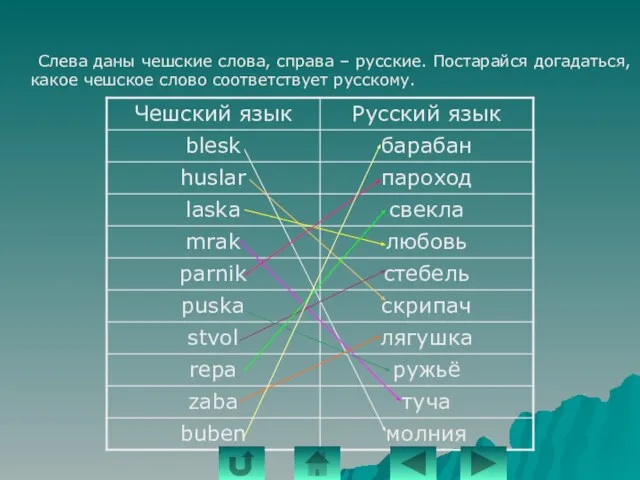 Слева даны чешские слова, справа – русские. Постарайся догадаться, какое чешское слово соответствует русскому.

| Чешский язык | Русский язык |
|---|---|
| blesk | барабан |
| huslar | пароход |
| laska | свекла |
| mrak | любовь |
| parnik | стебель |
| puska | скрипач |
| stvol | лягушка |
| repa | ружьё |
| zaba | туча |
| buben | молния |